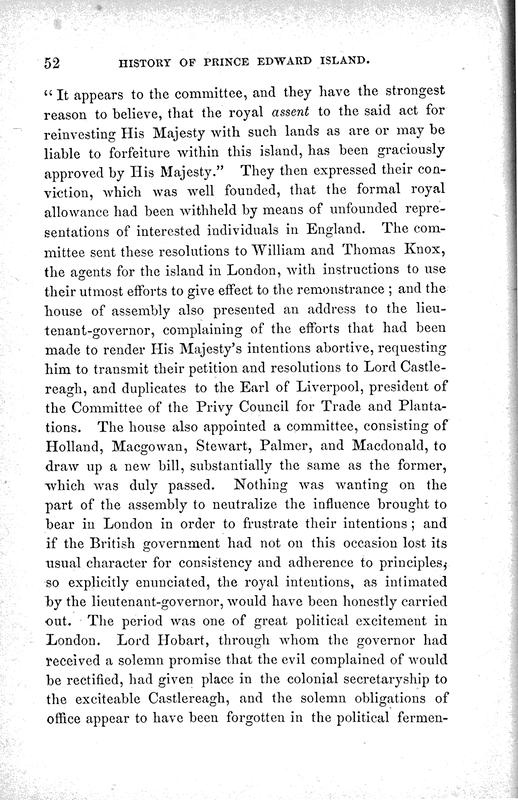 52 HISTORY OF PRINCE EDWARD ISLAND.

"It appears to the committee, and they have the strongest reason to believe, that the royal assent to the said act for reinvesting His Majesty with such lands as are or may be liable to forfeiture within this island, has been graciously approved by His Majesty." They then expressed their conviction, which was well founded, that the formal royal allowance had been withheld by means of unfounded representations of interested individuals in England. The committee sent these resolutions to William and Thomas Knox, the agents for the island in London, with instructions to use their utmost efforts to give effect to the remonstrance; and the house of assembly also presented an address to the lieutenant-governor, complaining of the efforts that had been made to render His Majesty's intentions abortive, requesting him to transmit their petition and resolutions to Lord Castlereagh, and duplicates to the Earl of Liverpool, president of the Committee of the Privy Council for Trade and Plantations. The house also appointed a committee, consisting of Holland, Macgowan, Stewart, Palmer, and Macdonald, to draw up a new bill, substantially the same as the former, which was duly passed. Nothing was wanting on the part of the assembly to neutralize the influence brought to bear in London in order to frustrate their intentions; and if the British government had not on this occasion lost its usual character for consistency and adherence to principles, so explicitly enunciated, the royal intentions, as intimated by the lieutenant-governor, would have been honestly carried out. The period was one of great political excitement in London. Lord Hobart, through whom the governor had received a solemn promise that the evil complained of would be rectified, had given place in the colonial secretaryship to the exciteable Castlereagh, and the solemn obligations of office appear to have been forgotten in the political fermen-